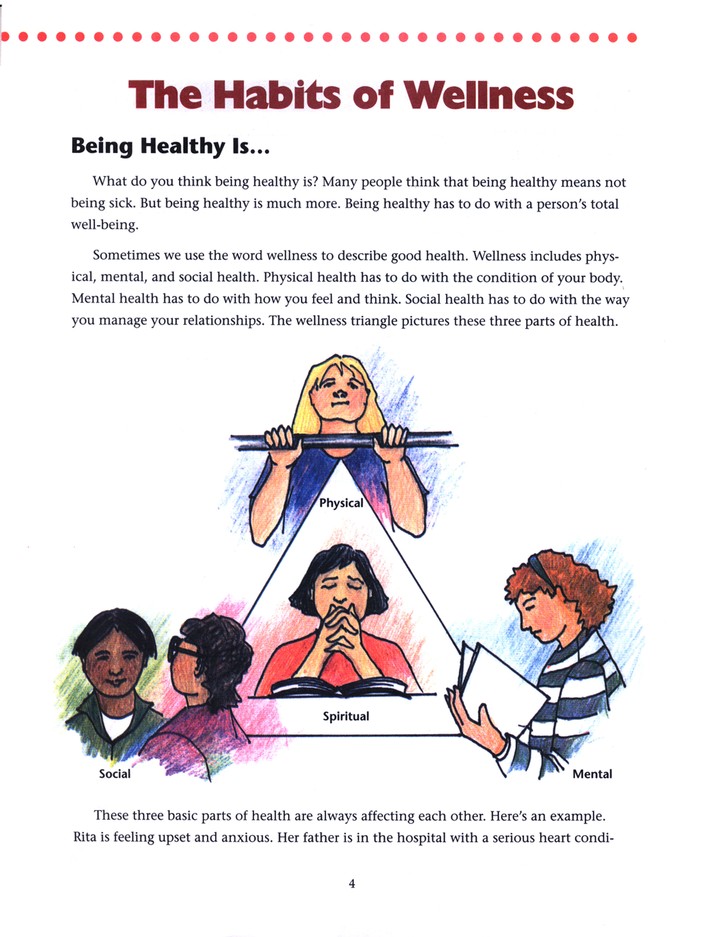 The Habits of Wellness

Being Healthy Is...

What do you think being healthy is? Many people think that being healthy means not being sick. But being healthy is much more. Being healthy has to do with a person's total well-being.

Sometimes we use the word wellness to describe good health. Wellness includes physical, mental, and social health. Physical health has to do with the condition of your body. Mental health has to do with how you feel and think. Social health has to do with the way you manage your relationships. The wellness triangle pictures these three parts of health.

Physical

Spiritual

Social

Mental

These three basic parts of health are always affecting each other. Here's an example. Rita is feeling upset and anxious. Her father is in the hospital with a serious heart condi-

4